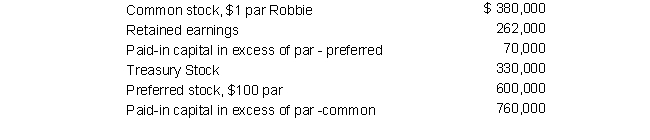 | | |
|---|---|
| Common stock, \$1 par Robbie | \$ 380,000 |
| Retained earnings | 262,000 |
| Paid-in capital in excess of par - preferred | 70,000 |
| Treasury Stock | 330,000 |
| Preferred stock, \$100 par | 600,000 |
| Paid-in capital in excess of par -common | 760,000 |